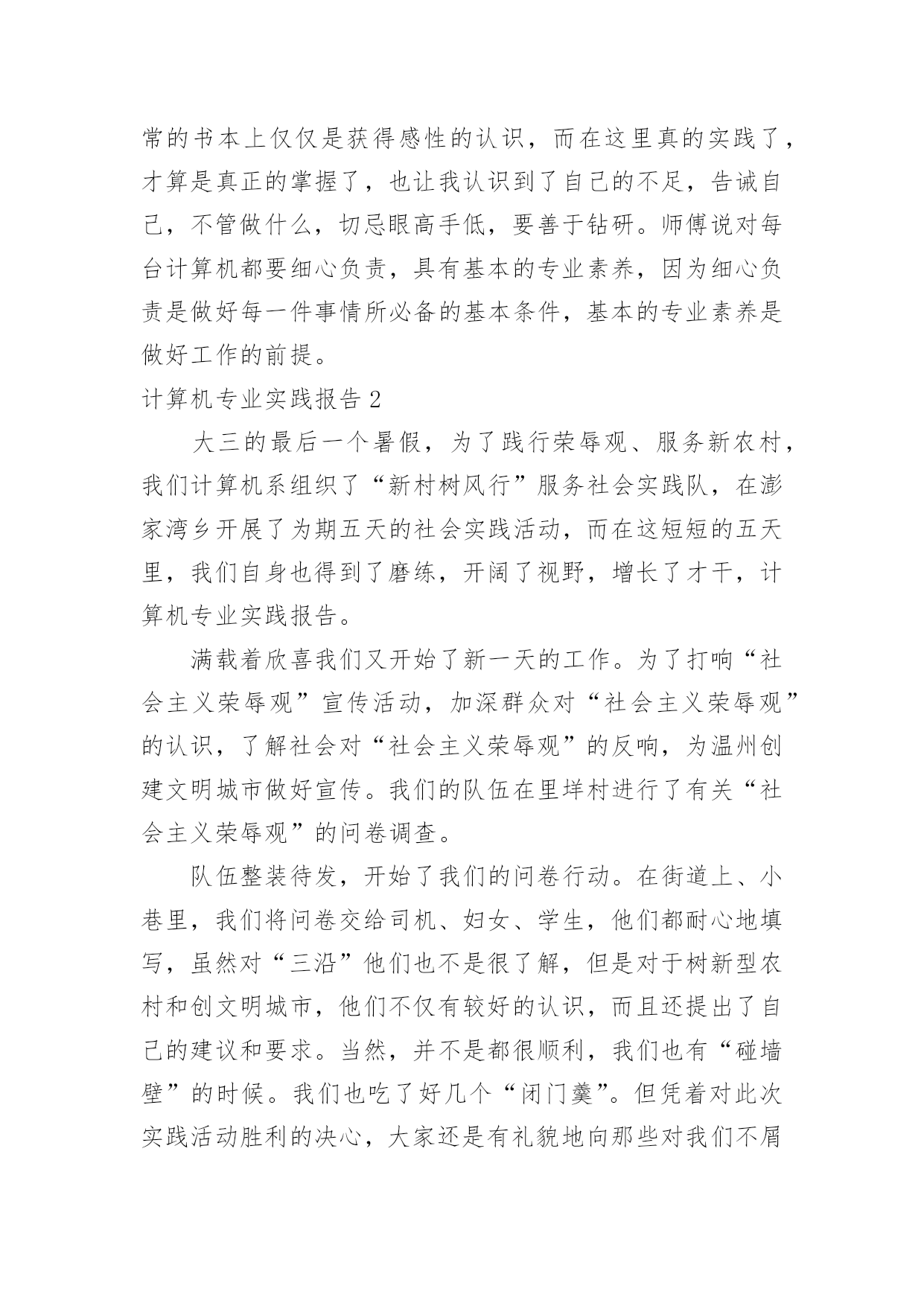 常的书本上仅仅是获得感性的认识，而在这里真的实践了，才算是真正的掌握了，也让我认识到了自己的不足，告诫自己，不管做什么，切忌眼高手低，要善于钻研。师傅说对每台计算机都要细心负责，具有基本的专业素养，因为细心负责是做好每一件事情所必备的基本条件，基本的专业素养是做好工作的前提。

计算机专业实践报告 2

大三的最后一个暑假，为了践行荣辱观、服务新农村，我们计算机系组织了“新村树风行”服务社会实践队，在澎家湾乡开展了为期五天的社会实践活动，而在这短短的五天里，我们自身也得到了磨练，开阔了视野，增长了才干，计算机专业实践报告。

满载着欣喜我们又开始了新一天的工作。为了打响“社会主义荣辱观”宣传活动，加深群众对“社会主义荣辱观”的认识，了解社会对“社会主义荣辱观”的反响，为温州创建文明城市做好宣传。我们的队伍在里垟村进行了有关“社会主义荣辱观”的问卷调查。

队伍整装待发，开始了我们的问卷行动。在街道上、小巷里，我们将问卷交给司机、妇女、学生，他们都耐心地填写，虽然对“三沿”他们也不是很了解，但是对于树新型农村和创文明城市，他们不仅有较好的认识，而且还提出了自己的建议和要求。当然，并不是都很顺利，我们也有“碰墙壁”的时候。我们也吃了好几个“闭门羹”。但凭着对此次实践活动胜利的决心，大家还是有礼貌地向那些对我们不屑